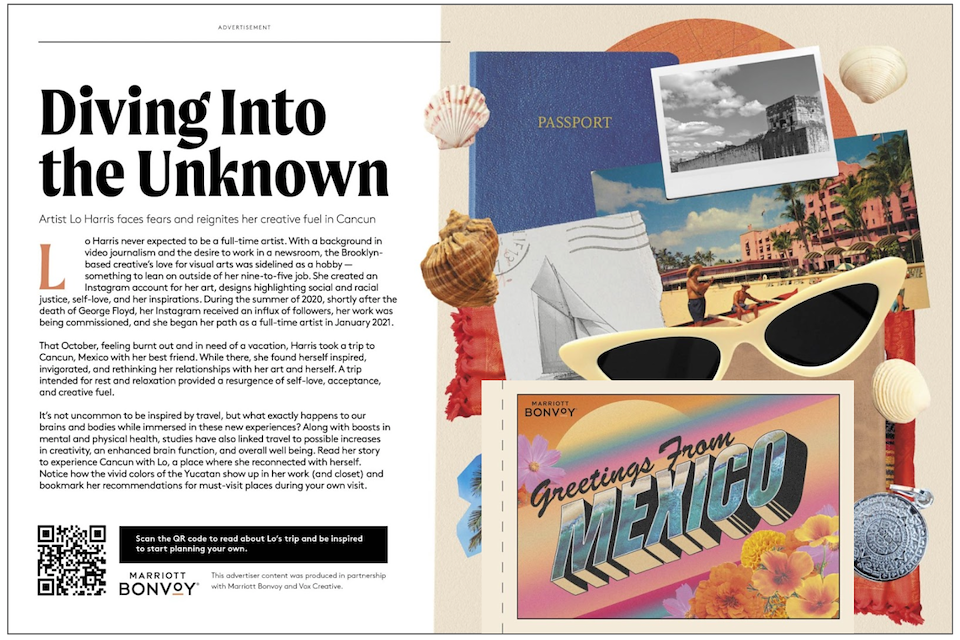 ADVERTISEMENT

Diving Into the Unknown

Artist Lo Harris faces fears and reignites her creative fuel in Cancun

Lo Harris never expected to be a full-time artist. With a background in video journalism and the desire to work in a newsroom, the Brooklyn-based creative's love for visual arts was sidelined as a hobby — something to lean on outside of her nine-to-five job. She created an Instagram account for her art, designs highlighting social and racial justice, self-love, and her inspirations. During the summer of 2020, shortly after the death of George Floyd, her Instagram received an influx of followers, her work was being commissioned, and she began her path as a full-time artist in January 2021.

That October, feeling burnt out and in need of a vacation, Harris took a trip to Cancun, Mexico with her best friend. While there, she found herself inspired, invigorated, and rethinking her relationships with her art and herself. A trip intended for rest and relaxation provided a resurgence of self-love, acceptance, and creative fuel.

It's not uncommon to be inspired by travel, but what exactly happens to our brains and bodies while immersed in these new experiences? Along with boosts in mental and physical health, studies have also linked travel to possible increases in creativity, an enhanced brain function, and overall well being. Read her story to experience Cancun with Lo, a place where she reconnected with herself. Notice how the vivid colors of the Yucatan show up in her work (and closet) and bookmark her recommendations for must-visit places during your own visit.

Scan the QR code to read about Lo's trip and be inspired to start planning your own.

MARRIOTT BONVOY

This advertiser content was produced in partnership with Marriott Bonvoy and Vox Creative.

PASSPORT

MARRIOTT BONVOY

Greetings From MEXICO